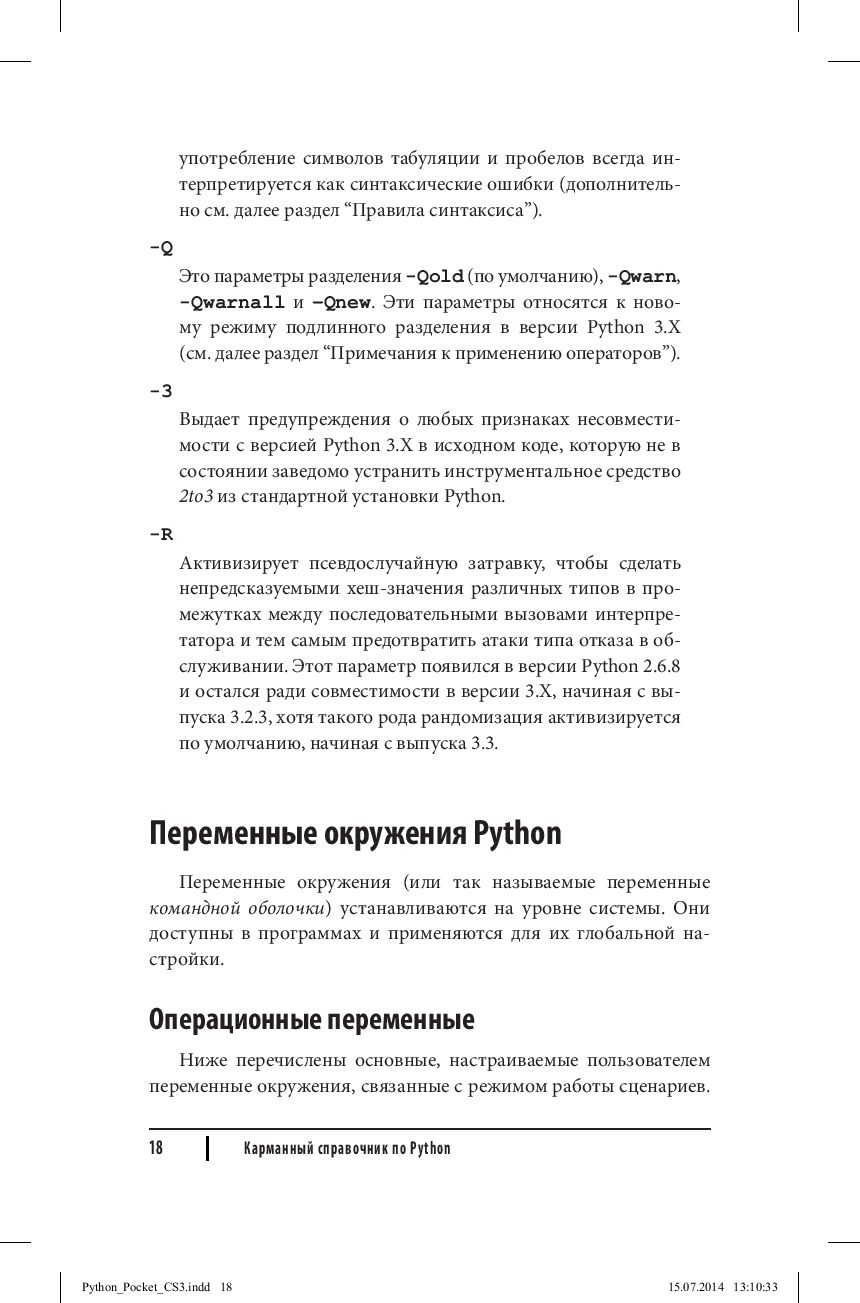 употребление символов табуляции и пробелов всегда интерпретируется как синтаксические ошибки (дополнительно см. далее раздел “Правила синтаксиса”).

-Q

Это параметры разделения -Qold (по умолчанию), -Qwarn, -Qwarnall и -Qnew. Эти параметры относятся к новому режиму подлинного разделения в версии Python 3.X (см. далее раздел “Примечания к применению операторов”).

-3

Выдает предупреждения о любых признаках несовместимости с версией Python 3.X в исходном коде, которую не в состоянии заведомо устранить инструментальное средство 2to3 из стандартной установки Python.

-R

Активизирует псевдослучайную затравку, чтобы сделать непредсказуемыми хеш-значения различных типов в промежутках между последовательными вызовами интерпретатора и тем самым предотвратить атаки типа отказа в обслуживании. Этот параметр появился в версии Python 2.6.8 и остался ради совместимости в версии 3.X, начиная с выпуска 3.2.3, хотя такого рода рандомизация активизируется по умолчанию, начиная с выпуска 3.3.

Переменные окружения Python

Переменные окружения (или так называемые переменные командной оболочки) устанавливаются на уровне системы. Они доступны в программах и применяются для их глобальной настройки.

Операционные переменные

Ниже перечислены основные, настраиваемые пользователем переменные окружения, связанные с режимом работы сценариев.

18 Карманный справочник по Python

Python_Pocket_CS3.indd 18 15.07.2014 13:10:33